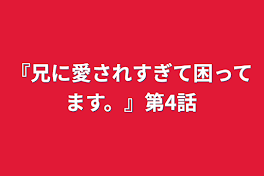 『兄に愛されすぎて困ってます。』第4話